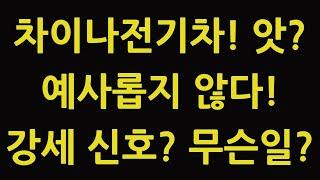 차이나전기차! 앗?
예사롭지 않다!
강세 신호? 무슨일?